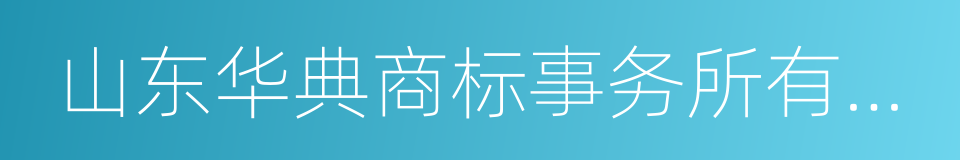 山东华典商标事务所有...